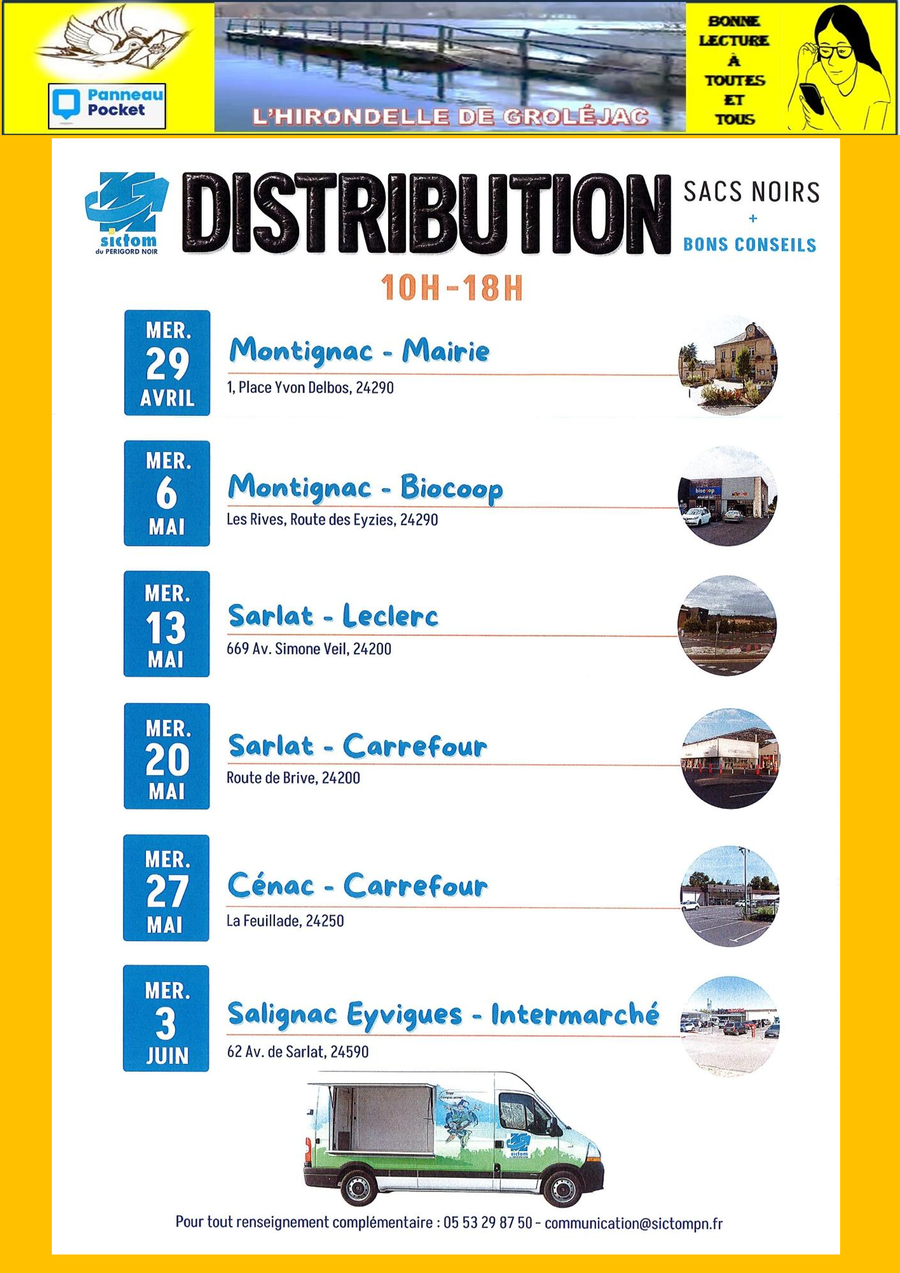 Panneau Pocket

L'HIRONDELLE DE GROLÉJAC

BONNE LECTURE À TOUTES ET TOUS

sictom du PERIGORD NOIR

DISTRIBUTION

SACS NOIRS + BONS CONSEILS

10H-18H

MER. 29 AVRIL
Montignac - Mairie
1, Place Yvon Delbos, 24290

MER. 6 MAI
Montignac - Biocoop
Les Rives, Route des Eyzies, 24290

MER. 13 MAI
Sarlat - Leclerc
669 Av. Simone Veil, 24200

MER. 20 MAI
Sarlat - Carrefour
Route de Brive, 24200

MER. 27 MAI
Cénac - Carrefour
La Feuillade, 24250

MER. 3 JUIN
Salignac Eyvigues - Intermarché
62 Av. de Sarlat, 24590

sictom

Pour tout renseignement complémentaire : 05 53 29 87 50 - communication@sictompn.fr